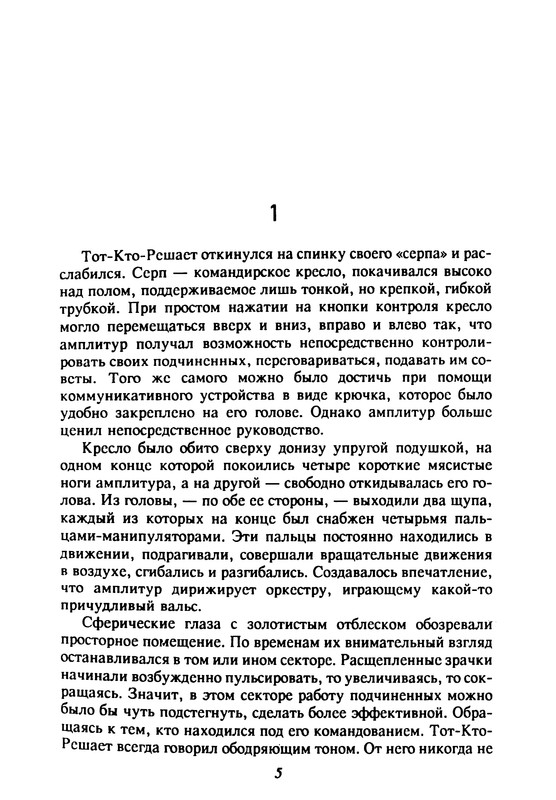 1

Тот-Кто-Решает откинулся на спинку своего «серпа» и расслабился. Серп — командирское кресло, покачивался высоко над полом, поддерживаемое лишь тонкой, но крепкой, гибкой трубкой. При простом нажатии на кнопки контроля кресло могло перемещаться вверх и вниз, вправо и влево так, что амплитур получал возможность непосредственно контролировать своих подчиненных, переговариваться, подавать им советы. Того же самого можно было достичь при помощи коммуникативного устройства в виде крючка, которое было удобно закреплено на его голове. Однако амплитур больше ценил непосредственное руководство.

Кресло было обито сверху донизу упругой подушкой, на одном конце которой покоились четыре короткие мясистые ноги амплитура, а на другой — свободно откидывалась его голова. Из головы, — по обе ее стороны, — выходили два щупа, каждый из которых на конце был снабжен четырьмя пальцами-манипуляторами. Эти пальцы постоянно находились в движении, подрагивали, совершали вращательные движения в воздухе, сгибались и разгибались. Создавалось впечатление, что амплитур дирижирует оркестру, играющему какой-то причудливый вальс.

Сферические глаза с золотистым отблеском обозревали просторное помещение. По временам их внимательный взгляд останавливался в том или ином секторе. Расщепленные зрачки начинали возбужденно пульсировать, то увеличиваясь, то сокращаясь. Значит, в этом секторе работу подчиненных можно было бы чуть подстегнуть, сделать более эффективной. Обращаясь к тем, кто находился под его командованием. Тот-Кто-Решает всегда говорил ободряющим тоном. От него никогда не

5